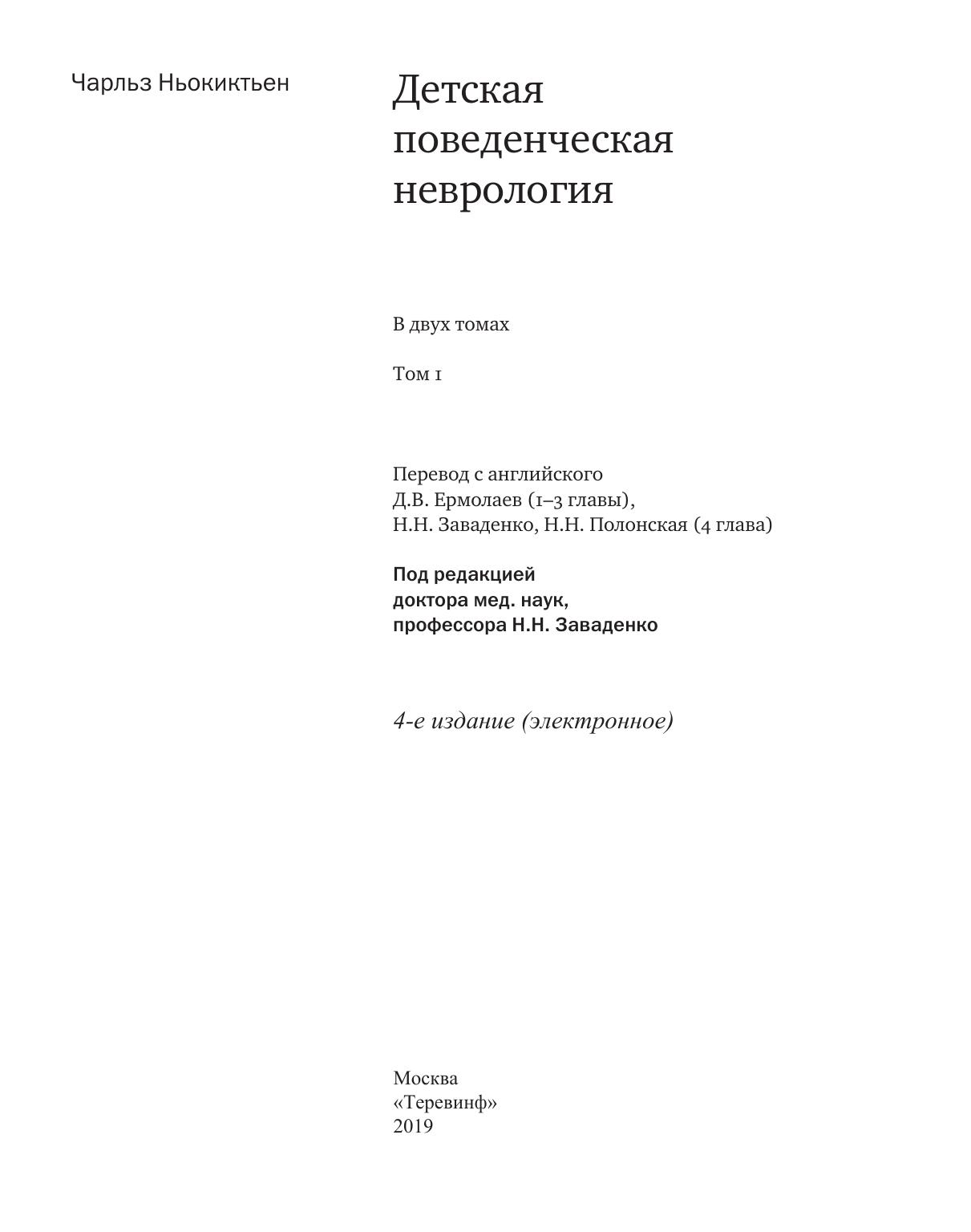 Чарльз Ньокиктьен

Детская поведенческая неврология

В двух томах

Том 1

Перевод с английского
Д.В. Ермолаев (1–3 главы),
Н.Н. Заваденко, Н.Н. Полонская (4 глава)

Под редакцией
доктора мед. наук,
профессора Н.Н. Заваденко

4-е издание (электронное)

Москва
«Теревинф»
2019